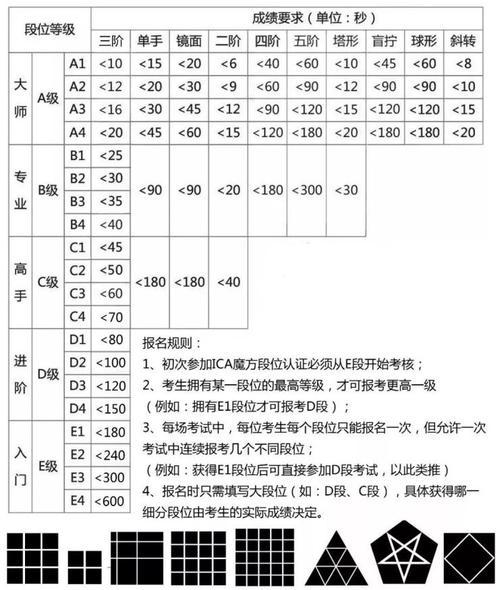 | 段位等级 | | | 成绩要求（单位：秒） | | | | | | | | | |
|---|---|---|---|---|---|---|---|---|---|---|---|---|
| | | | 三阶 | 单手 | 镜面 | 二阶 | 四阶 | 五阶 | 塔形 | 盲拧 | 球形 | 斜转 |
| 大师 | A级 | A1 | <10 | <15 | <20 | <6 | <40 | <60 | <10 | <45 | <60 | <8 |
| | | A2 | <12 | <20 | <30 | <9 | <60 | <90 | <12 | <90 | <90 | <10 |
| | | A3 | <16 | <30 | <45 | <12 | <90 | <120 | <15 | <120 | <120 | <15 |
| | | A4 | <20 | <45 | <60 | <15 | <120 | <180 | <20 | <180 | <180 | <20 |
| 专业 | B级 | B1 | <25 | <90 | <90 | <20 | <180 | <300 | <30 | | | |
| | | B2 | <30 | | | | | | | | | |
| | | B3 | <35 | | | | | | | | | |
| | | B4 | <40 | | | | | | | | | |
| 高手 | C级 | C1 | <45 | <180 | <180 | <40 | | | | | | |
| | | C2 | <50 | | | | | | | | | |
| | | C3 | <60 | | | | | | | | | |
| | | C4 | <70 | | | | | | | | | |
| 进阶 | D级 | D1 | <80 | | | | | | | | | |
| | | D2 | <100 | | | | | | | | | |
| | | D3 | <120 | | | | | | | | | |
| | | D4 | <150 | | | | | | | | | |
| 入门 | E级 | E1 | <180 | | | | | | | | | |
| | | E2 | <240 | | | | | | | | | |
| | | E3 | <300 | | | | | | | | | |
| | | E4 | <600 | | | | | | | | | |

报名规则：
1、初次参加ICA魔方段位认证必须从E段开始考核；
2、考生拥有某一段位的最高等级，才可报考更高一级（例如：拥有E1段位才可报考D段）；
3、每场考试中，每位考生每个段位只能报名一次，但允许一次考试中连续报考几个不同段位；（例如：获得E1段位后可直接参加D段考试，以此类推）
4、报名时只需填写大段位（如：D段、C段），具体获得哪一细分段位由考生的实际成绩决定。